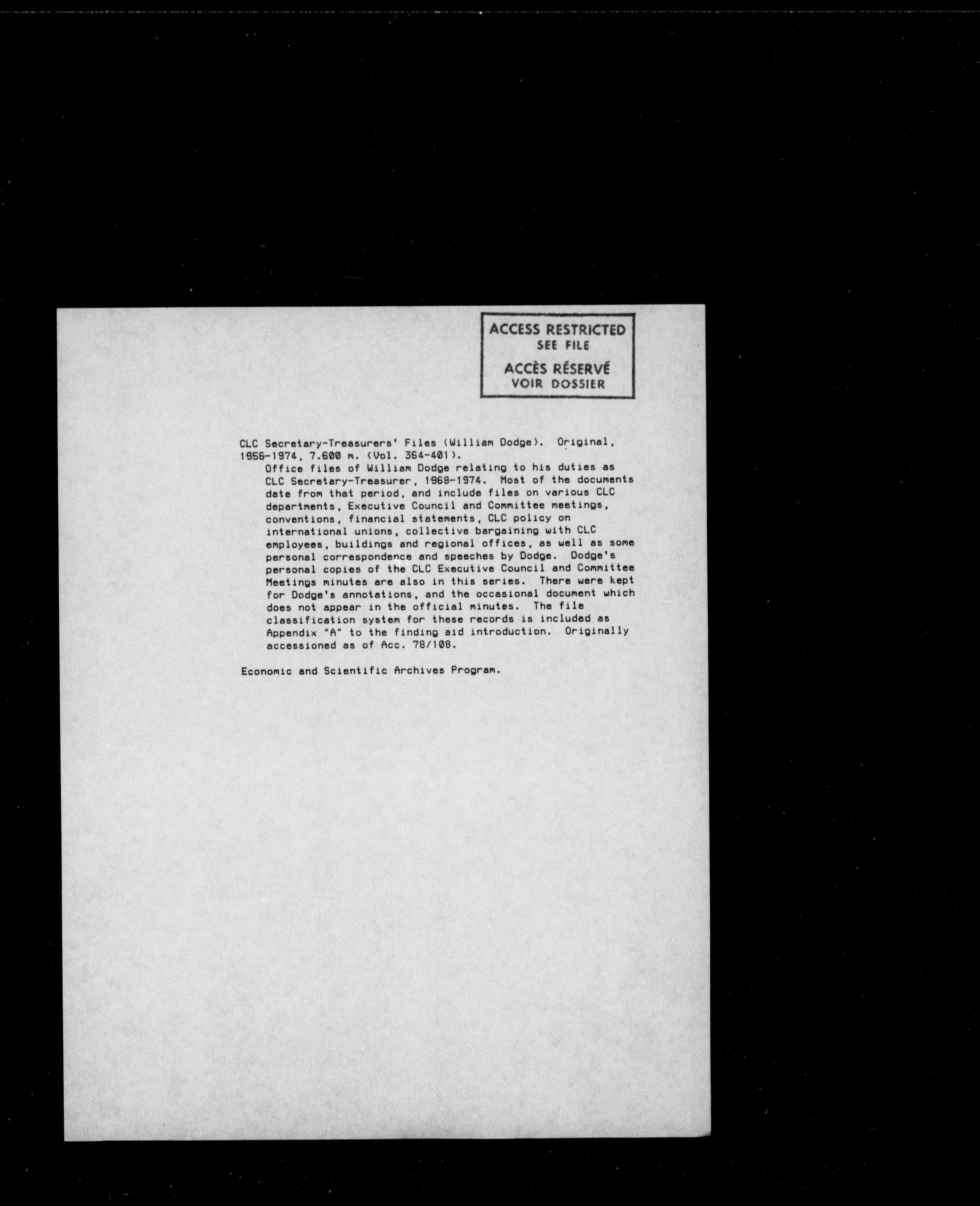 ACCESS RESTRICTED
SEE FILE
ACCÈS RÉSERVÉ
VOIR DOSSIER

CLC Secretary-Treasurers' Files (William Dodge). Original, 1956-1974, 7.600 m. (Vol. 364-401).

Office files of William Dodge relating to his duties as CLC Secretary-Treasurer, 1968-1974. Most of the documents date from that period, and include files on various CLC departments, Executive Council and Committee meetings, conventions, financial statements, CLC policy on international unions, collective bargaining with CLC employees, buildings and regional offices, as well as some personal correspondence and speeches by Dodge. Dodge's personal copies of the CLC Executive Council and Committee Meetings minutes are also in this series. There were kept for Dodge's annotations, and the occasional document which does not appear in the official minutes. The file classification system for these records is included as Appendix "A" to the finding aid introduction. Originally accessioned as of Acc. 78/108.

Economic and Scientific Archives Program.